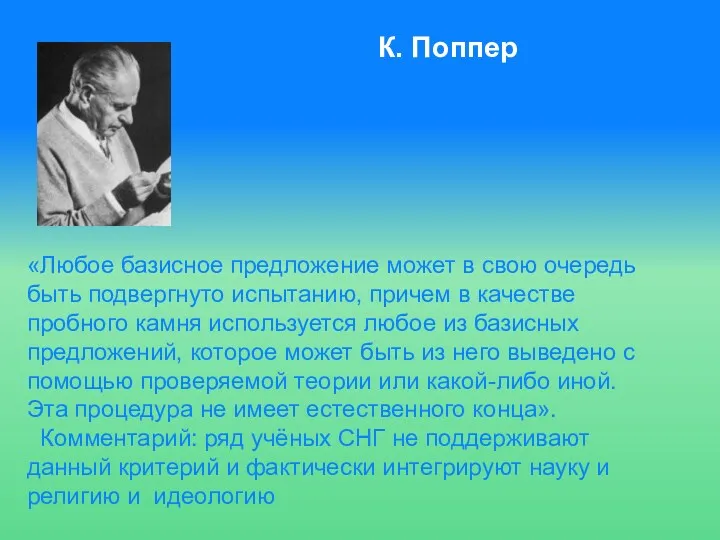 К. Поппер

«Любое базисное предложение может в свою очередь быть подвергнуто испытанию, причем в качестве пробного камня используется любое из базисных предложений, которое может быть из него выведено с помощью проверяемой теории или какой-либо иной. Эта процедура не имеет естественного конца».

Комментарий: ряд учёных СНГ не поддерживают данный критерий и фактически интегрируют науку и религию и идеологию